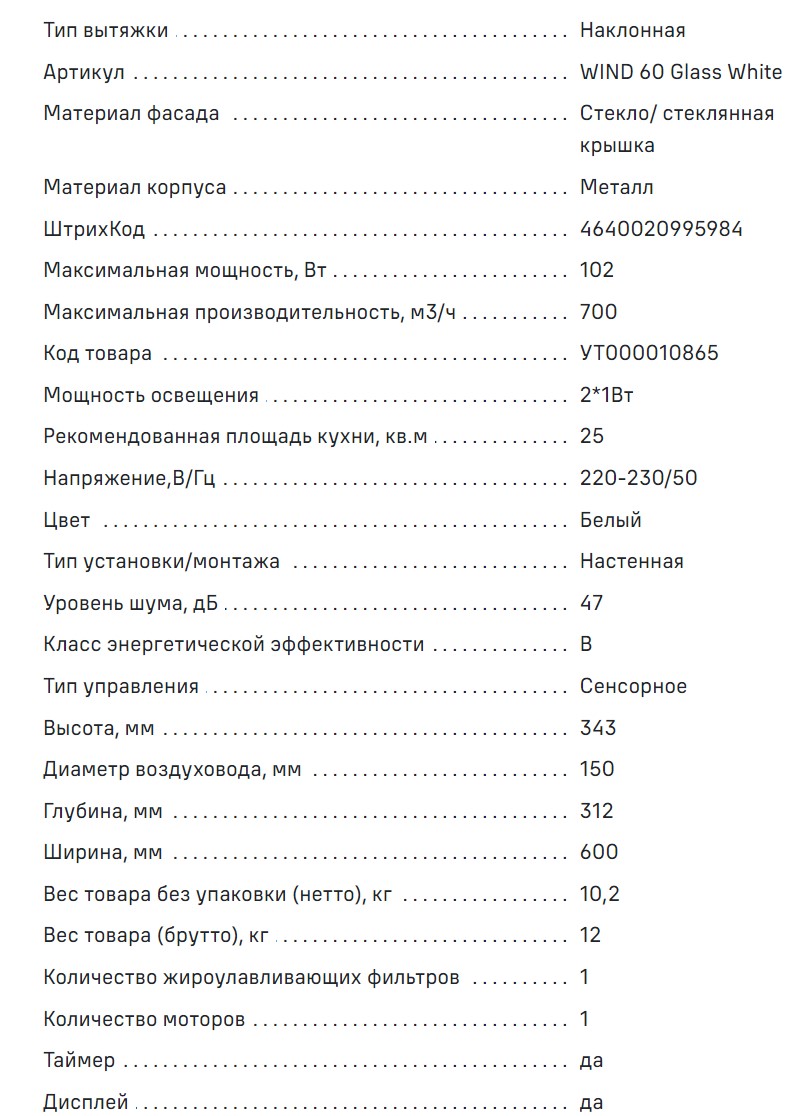 | | |
|---|---|
| Тип вытяжки | Наклонная |
| Артикул | WIND 60 Glass White |
| Материал фасада | Стекло/ стеклянная крышка |
| Материал корпуса | Металл |
| ШтрихКод | 4640020995984 |
| Максимальная мощность, Вт | 102 |
| Максимальная производительность, м3/ч | 700 |
| Код товара | УТ000010865 |
| Мощность освещения | 2*1Вт |
| Рекомендованная площадь кухни, кв.м | 25 |
| Напряжение,В/Гц | 220-230/50 |
| Цвет | Белый |
| Тип установки/монтажа | Настенная |
| Уровень шума, дБ | 47 |
| Класс энергетической эффективности | B |
| Тип управления | Сенсорное |
| Высота, мм | 343 |
| Диаметр воздуховода, мм | 150 |
| Глубина, мм | 312 |
| Ширина, мм | 600 |
| Вес товара без упаковки (нетто), кг | 10,2 |
| Вес товара (брутто), кг | 12 |
| Количество жироулавливающих фильтров | 1 |
| Количество моторов | 1 |
| Таймер | да |
| Дисплей | да |